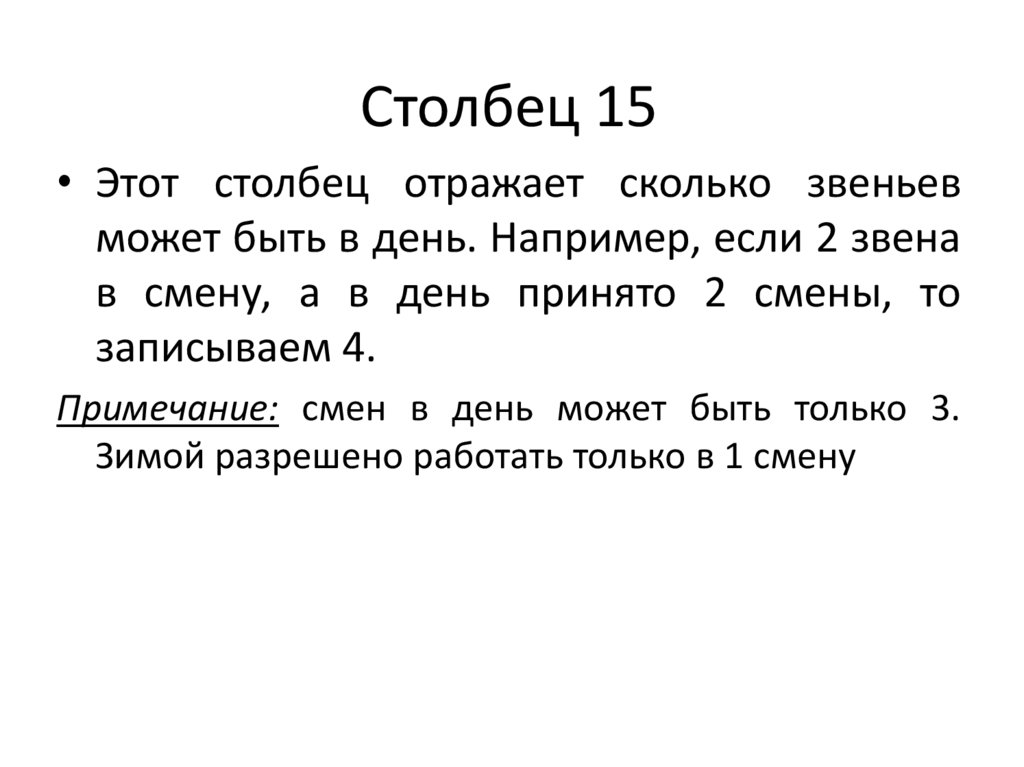 Столбец 15

• Этот столбец отражает сколько звеньев может быть в день. Например, если 2 звена в смену, а в день принято 2 смены, то записываем 4.

Примечание: смен в день может быть только 3. Зимой разрешено работать только в 1 смену